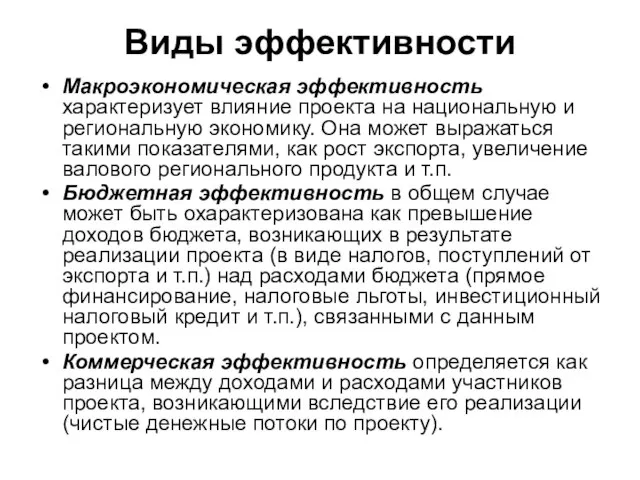 Виды эффективности

• Макроэкономическая эффективность характеризует влияние проекта на национальную и региональную экономику. Она может выражаться такими показателями, как рост экспорта, увеличение валового регионального продукта и т.п.

• Бюджетная эффективность в общем случае может быть охарактеризована как превышение доходов бюджета, возникающих в результате реализации проекта (в виде налогов, поступлений от экспорта и т.п.) над расходами бюджета (прямое финансирование, налоговые льготы, инвестиционный налоговый кредит и т.п.), связанными с данным проектом.

• Коммерческая эффективность определяется как разница между доходами и расходами участников проекта, возникающими вследствие его реализации (чистые денежные потоки по проекту).